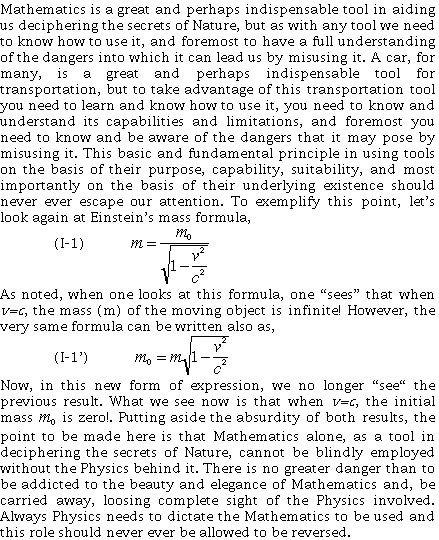 Mathematics is a great and perhaps indispensable tool in aiding us deciphering the secrets of Nature, but as with any tool we need to know how to use it, and foremost to have a full understanding of the dangers into which it can lead us by misusing it. A car, for many, is a great and perhaps indispensable tool for transportation, but to take advantage of this transportation tool you need to learn and know how to use it, you need to know and understand its capabilities and limitations, and foremost you need to know and be aware of the dangers that it may pose by misusing it. This basic and fundamental principle in using tools on the basis of their purpose, capability, suitability, and most importantly on the basis of their underlying existence should never ever escape our attention. To exemplify this point, let's look again at Einstein's mass formula,

(I-1) $m = \frac{m_0}{\sqrt{1-\frac{v^2}{c^2}}}$

As noted, when one looks at this formula, one "sees" that when $v=c$, the mass (m) of the moving object is infinite! However, the very same formula can be written also as,

(I-1') $m_0 = m\sqrt{1-\frac{v^2}{c^2}}$

Now, in this new form of expression, we no longer "see" the previous result. What we see now is that when $v=c$, the initial mass $m_0$ is zero!. Putting aside the absurdity of both results, the point to be made here is that Mathematics alone, as a tool in deciphering the secrets of Nature, cannot be blindly employed without the Physics behind it. There is no greater danger than to be addicted to the beauty and elegance of Mathematics and, be carried away, loosing complete sight of the Physics involved. Always Physics needs to dictate the Mathematics to be used and this role should never ever be allowed to be reversed.